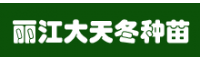 丽江大天冬种苗